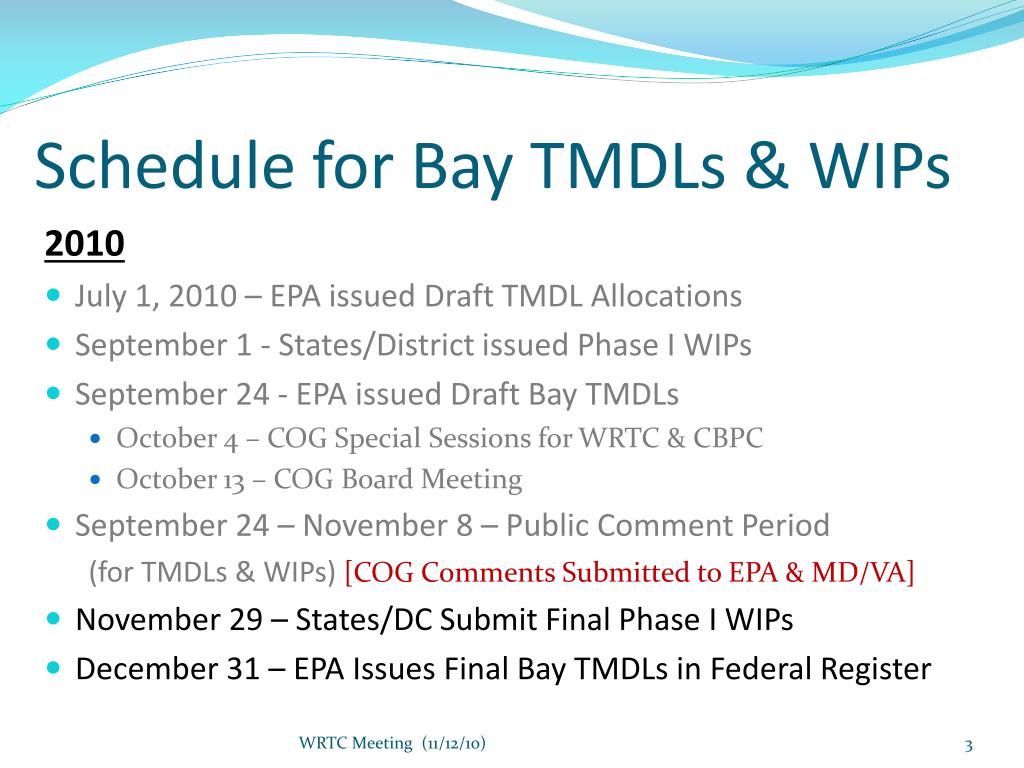 Schedule for Bay TMDLs & WIPs

2010

- July 1, 2010 – EPA issued Draft TMDL Allocations
- September 1 - States/District issued Phase I WIPs
- September 24 - EPA issued Draft Bay TMDLs
  - October 4 – COG Special Sessions for WRTC & CBPC
  - October 13 – COG Board Meeting
- September 24 – November 8 – Public Comment Period (for TMDLs & WIPs) [COG Comments Submitted to EPA & MD/VA]
- November 29 – States/DC Submit Final Phase I WIPs
- December 31 – EPA Issues Final Bay TMDLs in Federal Register

WRTC Meeting (11/12/10)

3